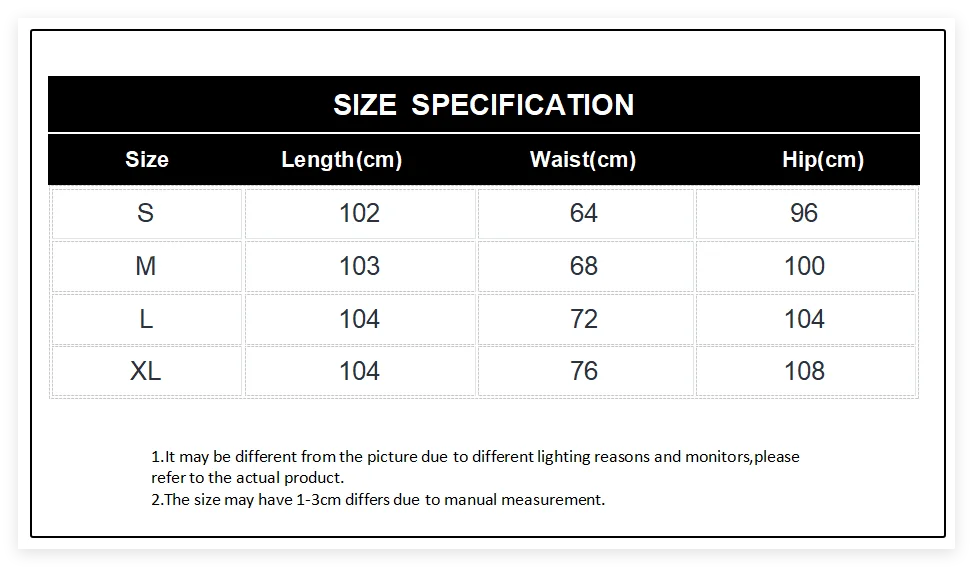 SIZE SPECIFICATION

| Size | Length(cm) | Waist(cm) | Hip(cm) |
|---|---|---|---|
| S | 102 | 64 | 96 |
| M | 103 | 68 | 100 |
| L | 104 | 72 | 104 |
| XL | 104 | 76 | 108 |

1.It may be different from the picture due to different lighting reasons and monitors,please refer to the actual product.
2.The size may have 1-3cm differs due to manual measurement.